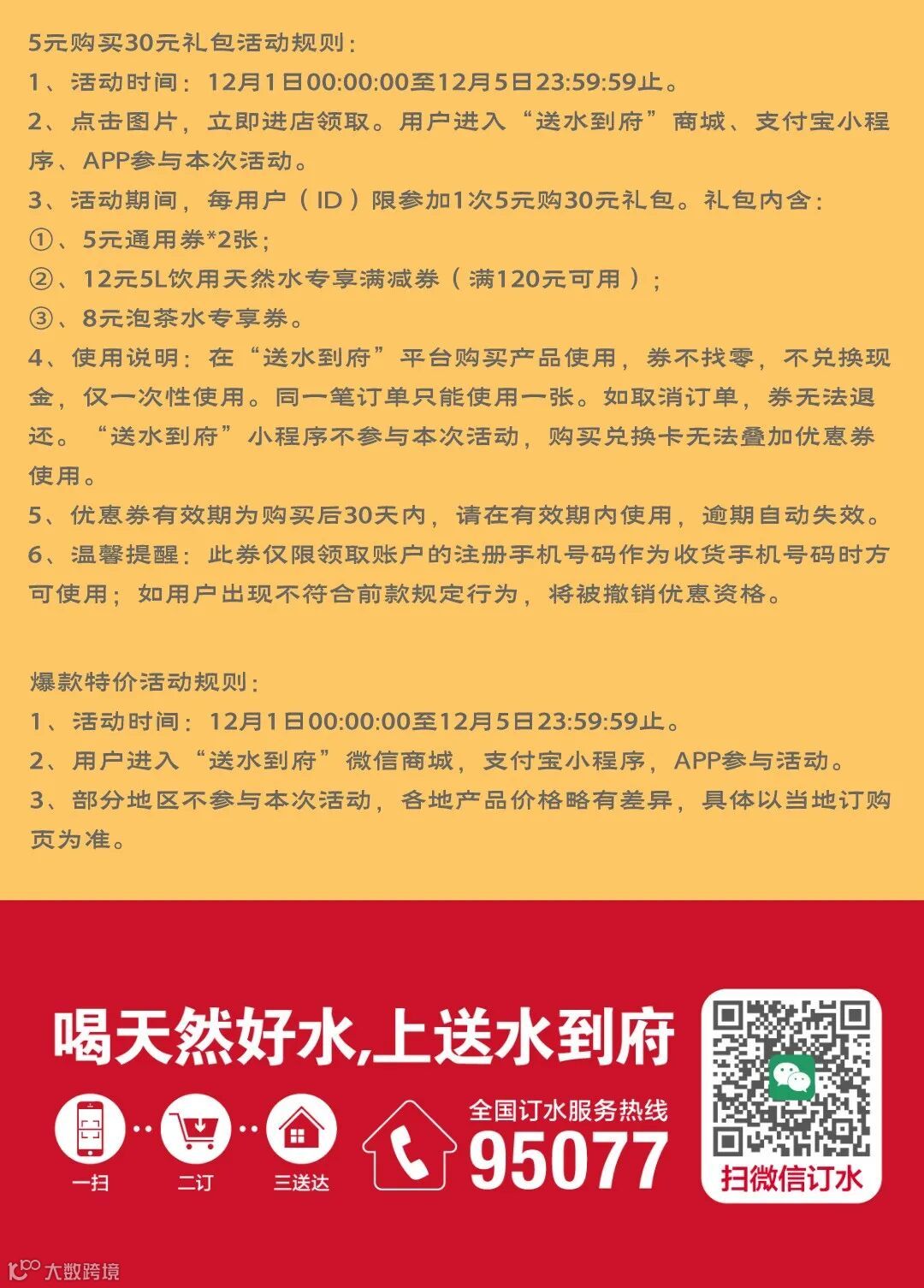 5元购买30元礼包活动规则：
1、活动时间：12月1日00:00:00至12月5日23:59:59止。
2、点击图片，立即进店领取。用户进入“送水到府”商城、支付宝小程序、APP参与本次活动。
3、活动期间，每用户（ID）限参加1次5元购30元礼包。礼包内含：
①、5元通用券*2张；
②、12元5L饮用天然水专享满减券（满120元可用）；
③、8元泡茶水专享券。
4、使用说明：在“送水到府”平台购买产品使用，券不找零，不兑换现金，仅一次性使用。同一笔订单只能使用一张。如取消订单，券无法退还。“送水到府”小程序不参与本次活动，购买兑换卡无法叠加优惠券使用。
5、优惠券有效期为购买后30天内，请在有效期内使用，逾期自动失效。
6、温馨提醒：此券仅限领取账户的注册手机号码作为收货手机号码时方可使用；如用户出现不符合前款规定行为，将被撤销优惠资格。

爆款特价活动规则：
1、活动时间：12月1日00:00:00至12月5日23:59:59止。
2、用户进入“送水到府”微信商城，支付宝小程序，APP参与活动。
3、部分地区不参与本次活动，各地产品价格略有差异，具体以当地订购页为准。

喝天然好水，上送水到府
一扫 二订 三送达
全国订水服务热线
95077
扫微信订水
大数跨境